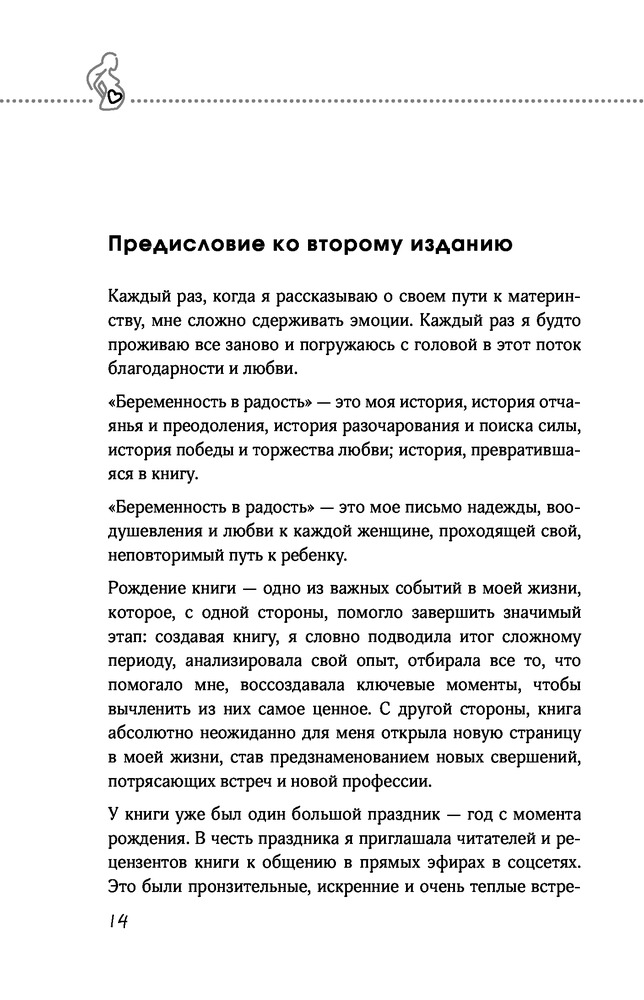 Предисловие ко второму изданию

Каждый раз, когда я рассказываю о своем пути к материнству, мне сложно сдерживать эмоции. Каждый раз я будто проживаю все заново и погружаюсь с головой в этот поток благодарности и любви.

«Беременность в радость» — это моя история, история отчаянья и преодоления, история разочарования и поиска силы, история победы и торжества любви; история, превратившаяся в книгу.

«Беременность в радость» — это мое письмо надежды, воодушевления и любви к каждой женщине, проходящей свой, неповторимый путь к ребенку.

Рождение книги — одно из важных событий в моей жизни, которое, с одной стороны, помогло завершить значимый этап: создавая книгу, я словно подводила итог сложному периоду, анализировала свой опыт, отбирала все то, что помогало мне, воссоздавала ключевые моменты, чтобы вычленить из них самое ценное. С другой стороны, книга абсолютно неожиданно для меня открыла новую страницу в моей жизни, став предзнаменованием новых свершений, потрясающих встреч и новой профессии.

У книги уже был один большой праздник — год с момента рождения. В честь праздника я приглашала читателей и рецензентов книги к общению в прямых эфирах в соцсетях. Это были пронзительные, искренние и очень теплые встре-

14